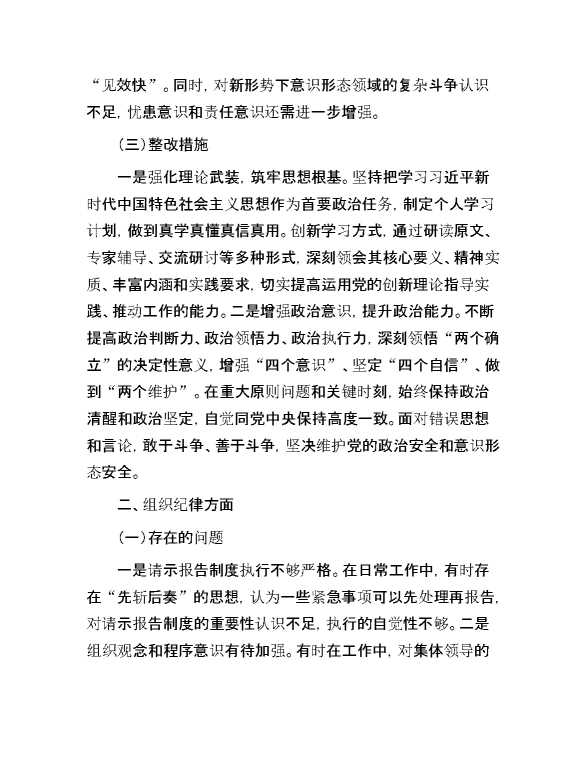 “见效快”。同时，对新形势下意识形态领域的复杂斗争认识不足，忧患意识和责任意识还需进一步增强。

（三）整改措施

一是强化理论武装，筑牢思想根基。坚持把学习习近平新时代中国特色社会主义思想作为首要政治任务，制定个人学习计划，做到真学真懂真信真用。创新学习方式，通过研读原文、专家辅导、交流研讨等多种形式，深刻领会其核心要义、精神实质、丰富内涵和实践要求，切实提高运用党的创新理论指导实践、推动工作的能力。二是增强政治意识，提升政治能力。不断提高政治判断力、政治领悟力、政治执行力，深刻领悟“两个确立”的决定性意义，增强“四个意识”、坚定“四个自信”、做到“两个维护”。在重大原则问题和关键时刻，始终保持政治清醒和政治坚定，自觉同党中央保持高度一致。面对错误思想和言论，敢于斗争、善于斗争，坚决维护党的政治安全和意识形态安全。

二、组织纪律方面

（一）存在的问题

一是请示报告制度执行不够严格。在日常工作中，有时存在“先斩后奏”的思想，认为一些紧急事项可以先处理再报告，对请示报告制度的重要性认识不足，执行的自觉性不够。二是组织观念和程序意识有待加强。有时在工作中，对集体领导的